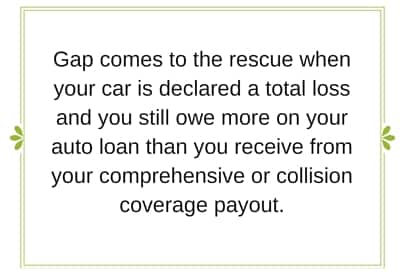 Gap comes to the rescue when your car is declared a total loss and you still owe more on your auto loan than you receive from your comprehensive or collision coverage payout.